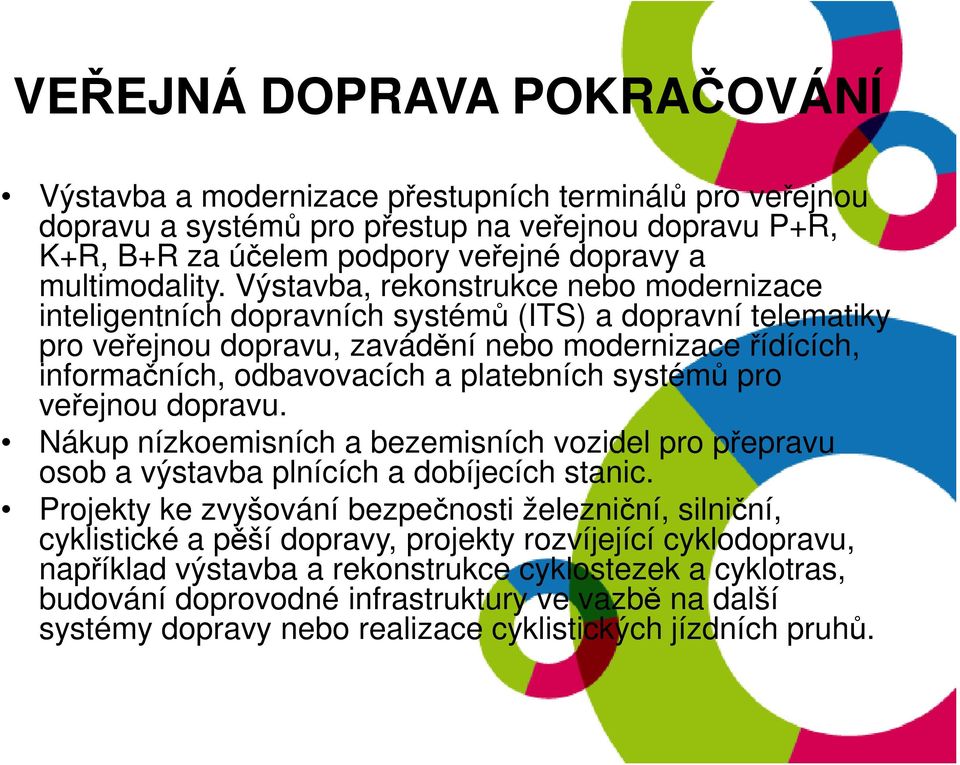 VEŘEJNÁ DOPRAVA POKRAČOVÁNÍ

• Výstavba a modernizace přestupních terminálů pro veřejnou dopravu a systémů pro přestup na veřejnou dopravu P+R, K+R, B+R za účelem podpory veřejné dopravy a multimodality. Výstavba, rekonstrukce nebo modernizace inteligentních dopravních systémů (ITS) a dopravní telematiky pro veřejnou dopravu, zavádění nebo modernizace řídících, informačních, odbavovacích a platebních systémů pro veřejnou dopravu.

• Nákup nízkoemisních a bezemisních vozidel pro přepravu osob a výstavba plnících a dobíjecích stanic.

• Projekty ke zvyšování bezpečnosti železniční, silniční, cyklistické a pěší dopravy, projekty rozvíjející cyklodopravu, například výstavba a rekonstrukce cyklostezek a cyklotras, budování doprovodné infrastruktury ve vazbě na další systémy dopravy nebo realizace cyklistických jízdních pruhů.